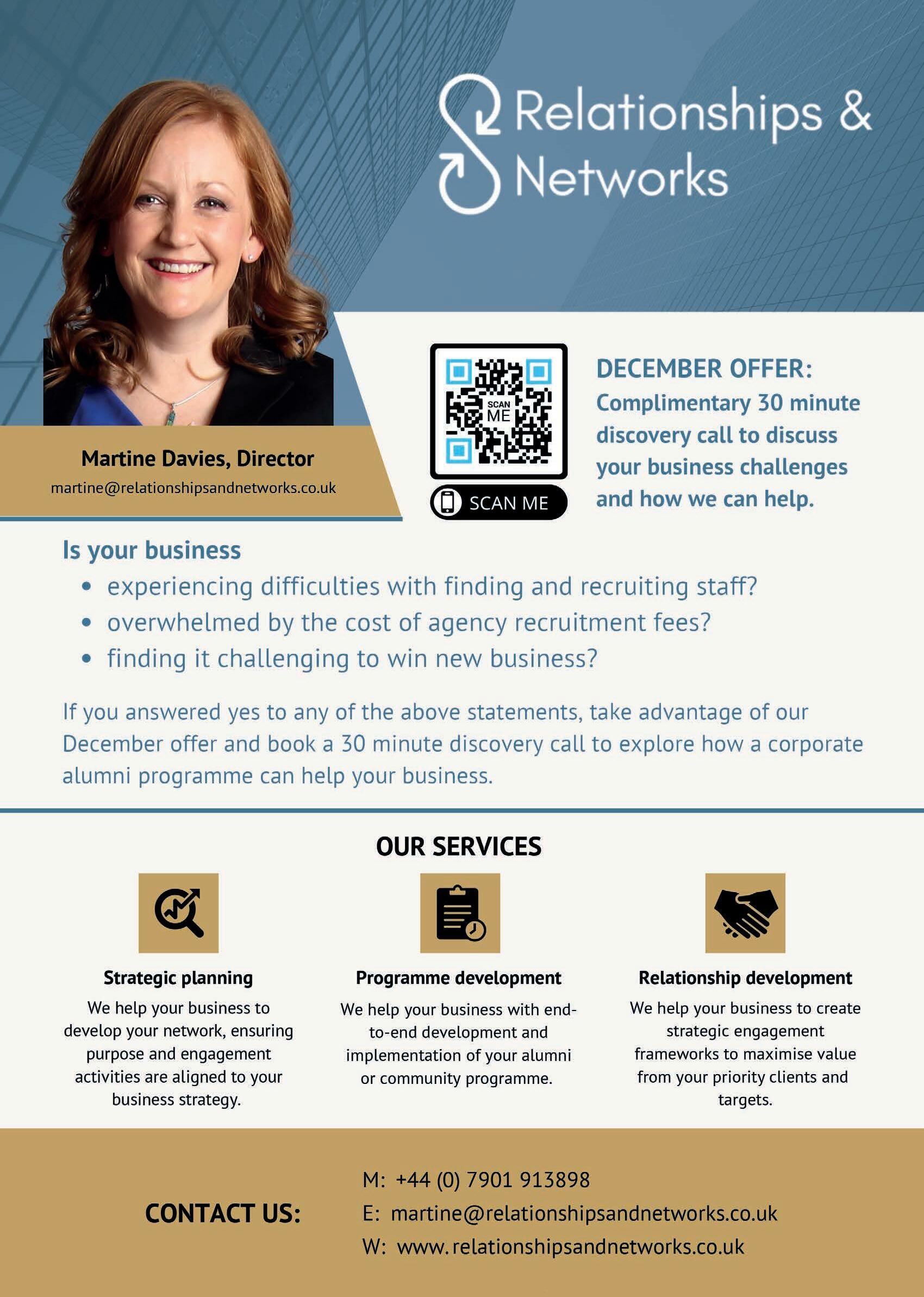 Relationships & Networks

Martine Davies, Director
martine@relationshipsandnetworks.co.uk

SCAN ME

SCAN ME

DECEMBER OFFER:
Complimentary 30 minute discovery call to discuss your business challenges and how we can help.

Is your business
• experiencing difficulties with finding and recruiting staff?
• overwhelmed by the cost of agency recruitment fees?
• finding it challenging to win new business?

If you answered yes to any of the above statements, take advantage of our December offer and book a 30 minute discovery call to explore how a corporate alumni programme can help your business.

OUR SERVICES

Strategic planning
We help your business to develop your network, ensuring purpose and engagement activities are aligned to your business strategy.

Programme development
We help your business with end-to-end development and implementation of your alumni or community programme.

Relationship development
We help your business to create strategic engagement frameworks to maximise value from your priority clients and targets.

CONTACT US:
M: +44 (0) 7901 913898
E: martine@relationshipsandnetworks.co.uk
W: www.relationshipsandnetworks.co.uk